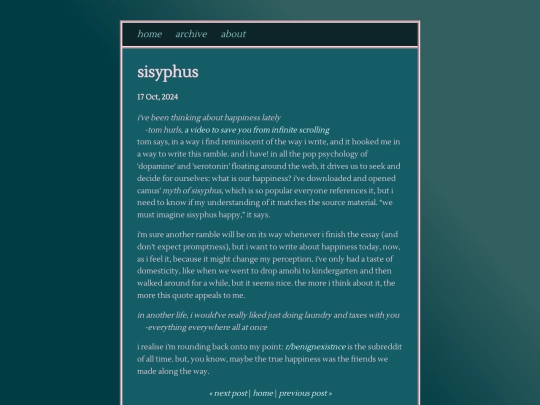 home archive about

sisyphus

17 Oct, 2024

i've been thinking about happiness lately
-tom hurls, a video to save you from infinite scrolling
tom says, in a way i find reminiscent of the way i write, and it hooked me in a way to write this ramble. and i have! in all the pop psychology of 'dopamine' and 'serotonin' floating around the web, it drives us to seek and decide for ourselves: what is our happiness? i've downloaded and opened camus' myth of sisyphus, which is so popular everyone references it, but i need to know if my understanding of it matches the source material. "we must imagine sisyphus happy," it says.

i'm sure another ramble will be on its way whenever i finish the essay (and don't expect promptness), but i want to write about happiness today, now, as i feel it, because it might change my perception. i've only had a taste of domesticity, like when we went to drop amohi to kindergarten and then walked around for a while, but it seems nice. the more i think about it, the more this quote appeals to me.

in another life, i would've really liked just doing laundry and taxes with you
-everything everywhere all at once

i realise i'm rounding back onto my point: r/benignexistnce is the subreddit of all time. but, you know, maybe the true happiness was the friends we made along the way.

« next post | home | previous post »